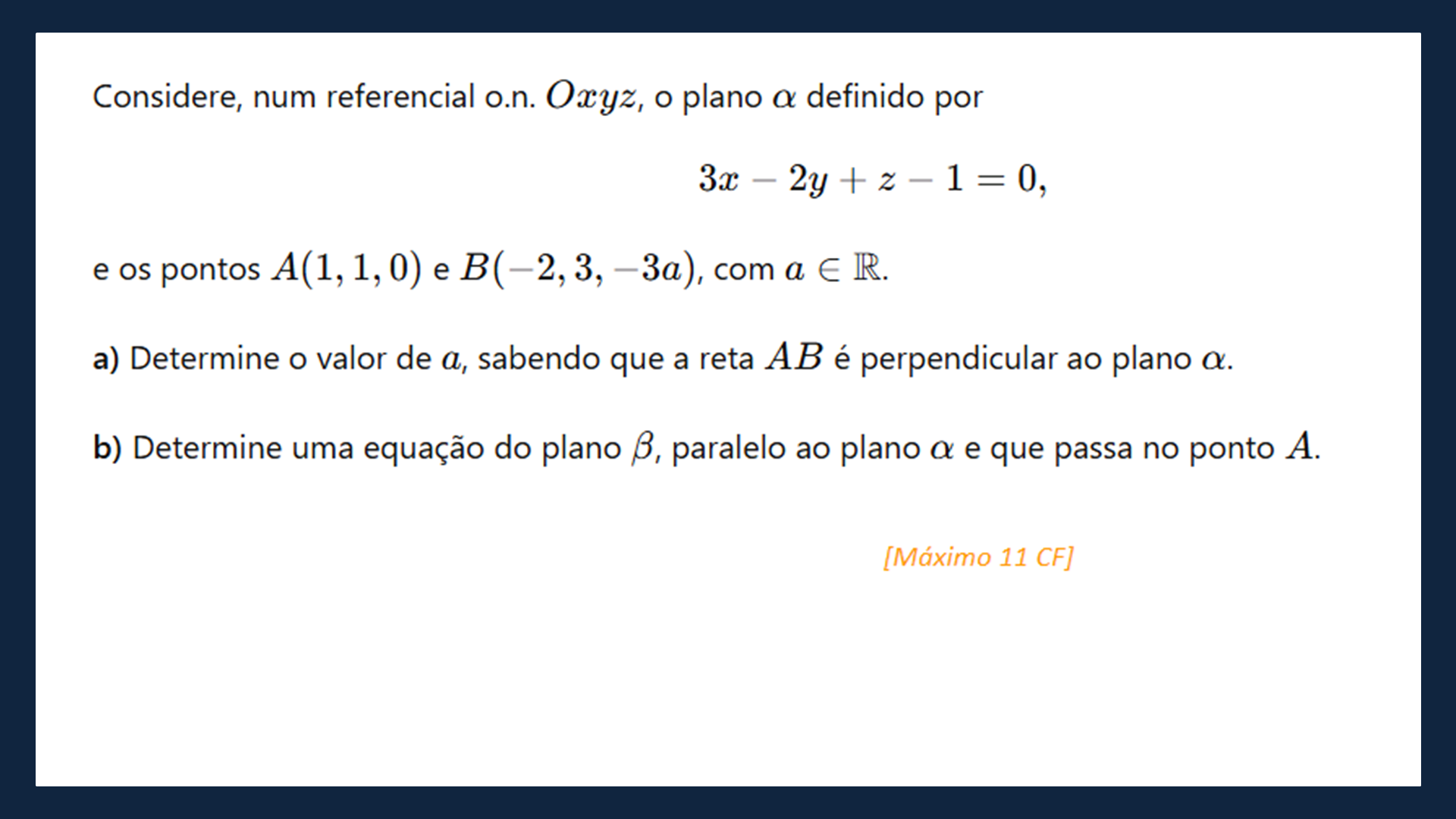 Considere, num referencial o.n. $Oxyz$, o plano $\alpha$ definido por

$3x - 2y + z - 1 = 0,$

e os pontos $A(1, 1, 0)$ e $B(-2, 3, -3a)$, com $a \in \mathbb{R}$.

a) Determine o valor de $a$, sabendo que a reta $AB$ é perpendicular ao plano $\alpha$.

b) Determine uma equação do plano $\beta$, paralelo ao plano $\alpha$ e que passa no ponto $A$.

[Máximo 11 CF]